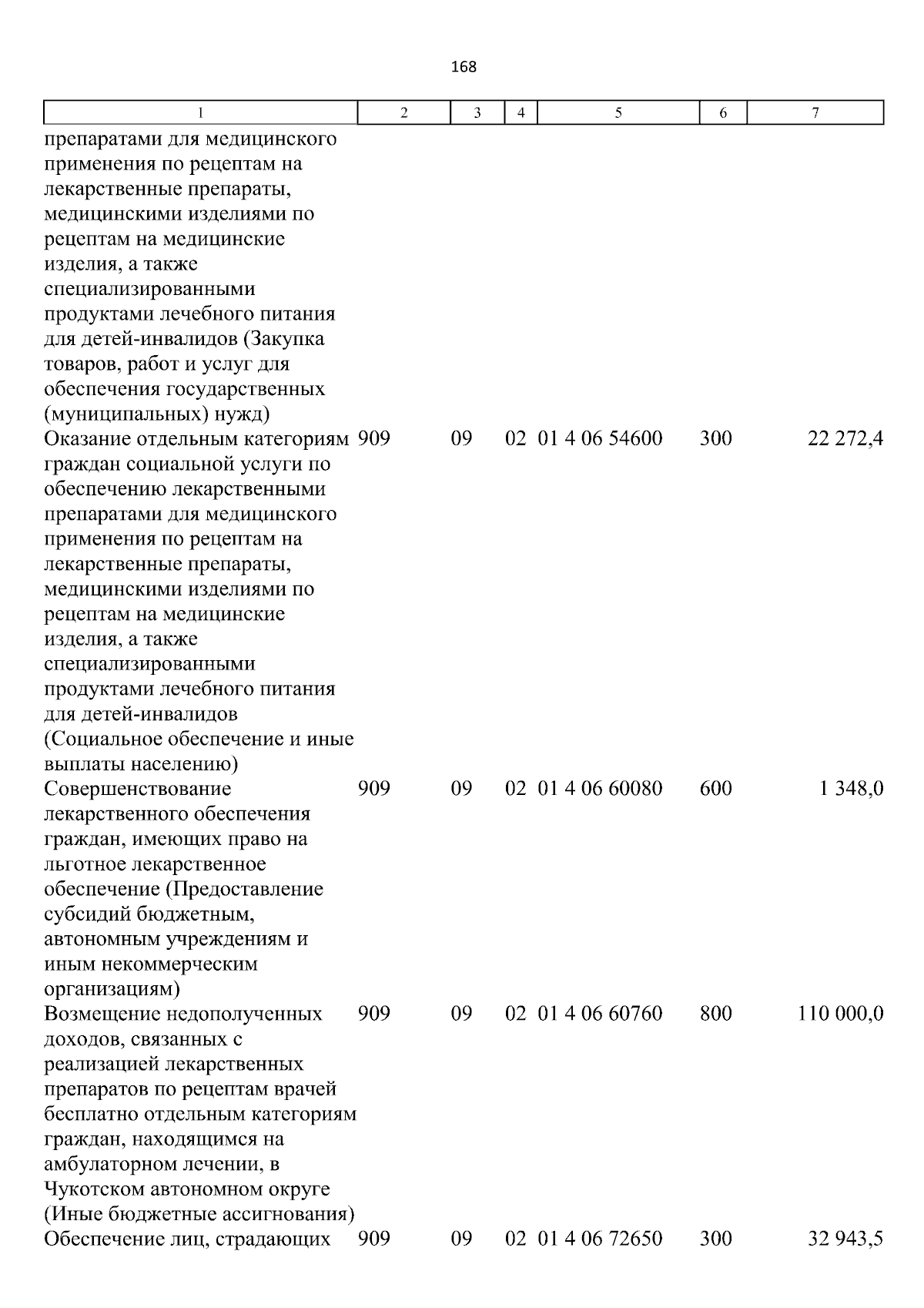 168

| 1 | 2 | 3 | 4 | 5 | 6 | 7 |
|---|---|---|---|---|---|---|
| препаратами для медицинского применения по рецептам на лекарственные препараты, медицинскими изделиями по рецептам на медицинские изделия, а также специализированными продуктами лечебного питания для детей-инвалидов (Закупка товаров, работ и услуг для обеспечения государственных (муниципальных) нужд) | | | | | | |
| Оказание отдельным категориям граждан социальной услуги по обеспечению лекарственными препаратами для медицинского применения по рецептам на лекарственные препараты, медицинскими изделиями по рецептам на медицинские изделия, а также специализированными продуктами лечебного питания для детей-инвалидов (Социальное обеспечение и иные выплаты населению) | 909 | 09 | 02 | 01 4 06 54600 | 300 | 22 272,4 |
| Совершенствование лекарственного обеспечения граждан, имеющих право на льготное лекарственное обеспечение (Предоставление субсидий бюджетным, автономным учреждениям и иным некоммерческим организациям) | 909 | 09 | 02 | 01 4 06 60080 | 600 | 1 348,0 |
| Возмещение недополученных доходов, связанных с реализацией лекарственных препаратов по рецептам врачей бесплатно отдельным категориям граждан, находящимся на амбулаторном лечении, в Чукотском автономном округе (Иные бюджетные ассигнования) | 909 | 09 | 02 | 01 4 06 60760 | 800 | 110 000,0 |
| Обеспечение лиц, страдающих | 909 | 09 | 02 | 01 4 06 72650 | 300 | 32 943,5 |